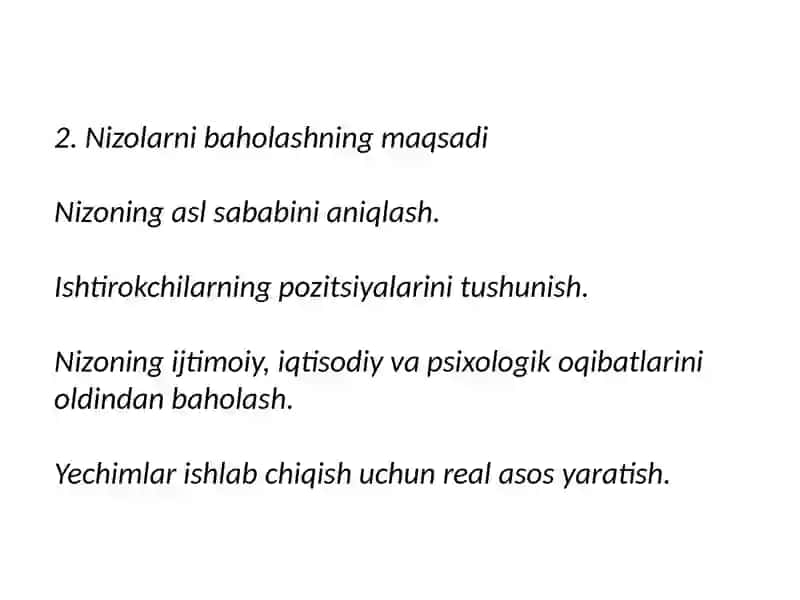 2. Nizolarni baholashning maqsadi

Nizoning asl sababini aniqlash.

Ishtirokchilarning pozitsiyalarini tushunish.

Nizoning ijtimoiy, iqtisodiy va psixologik oqibatlarini oldindan baholash.

Yechimlar ishlab chiqish uchun real asos yaratish.